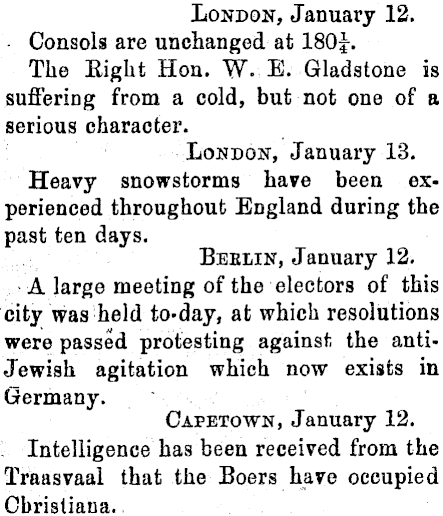 LONDON, January 12.

Consols are unchanged at $180\frac{1}{4}$.

The Right Hon. W. E. Gladstone is suffering from a cold, but not one of a serious character.

LONDON, January 13.

Heavy snowstorms have been experienced throughout England during the past ten days.

BERLIN, January 12.

A large meeting of the electors of this city was held to-day, at which resolutions were passed protesting against the anti-Jewish agitation which now exists in Germany.

CAPETOWN, January 12.

Intelligence has been received from the Traasvaal that the Boers have occupied Christiana.